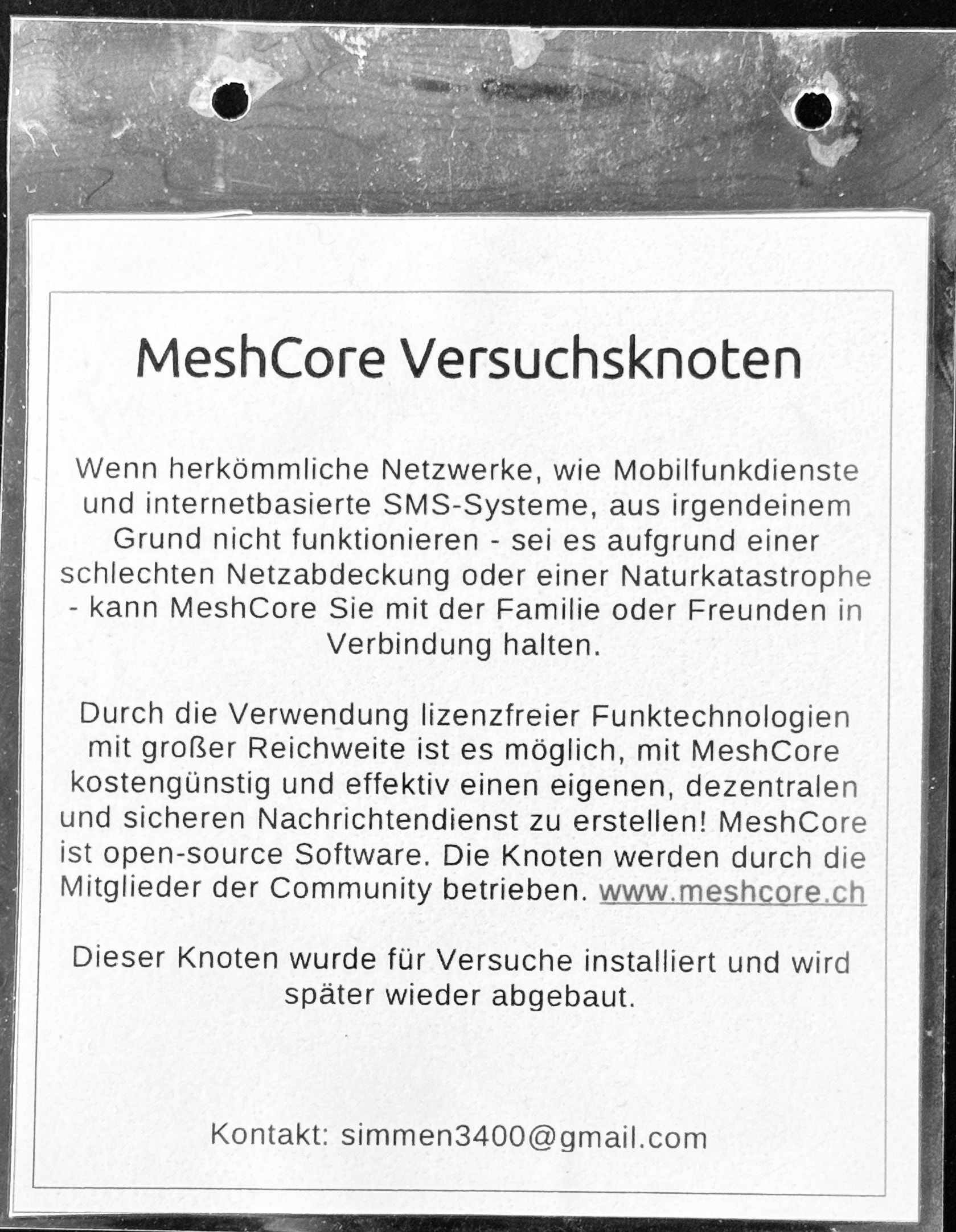 MeshCore Versuchsknoten

Wenn herkömmliche Netzwerke, wie Mobilfunkdienste und internetbasierte SMS-Systeme, aus irgendeinem Grund nicht funktionieren - sei es aufgrund einer schlechten Netzabdeckung oder einer Naturkatastrophe - kann MeshCore Sie mit der Familie oder Freunden in Verbindung halten.

Durch die Verwendung lizenzfreier Funktechnologien mit großer Reichweite ist es möglich, mit MeshCore kostengünstig und effektiv einen eigenen, dezentralen und sicheren Nachrichtendienst zu erstellen! MeshCore ist open-source Software. Die Knoten werden durch die Mitglieder der Community betrieben. www.meshcore.ch

Dieser Knoten wurde für Versuche installiert und wird später wieder abgebaut.

Kontakt: simmen3400@gmail.com